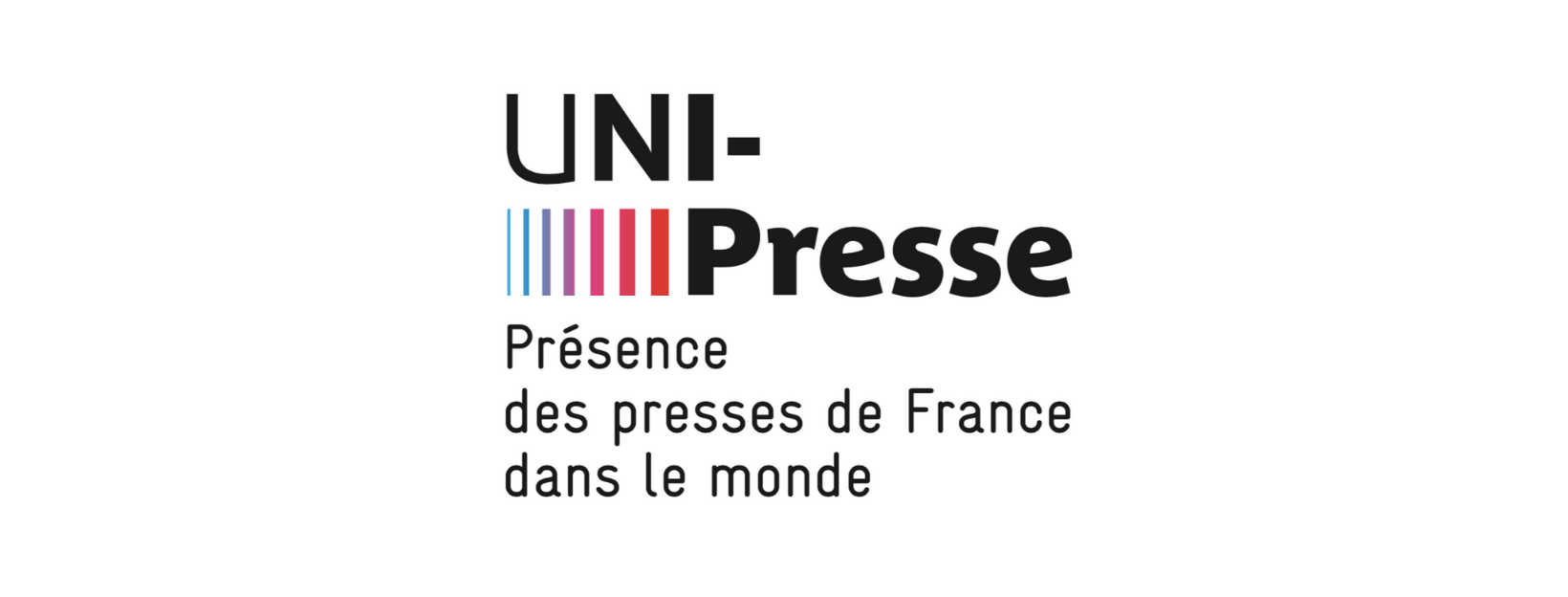 UNI-
Presse

Présence
des presses de France
dans le monde